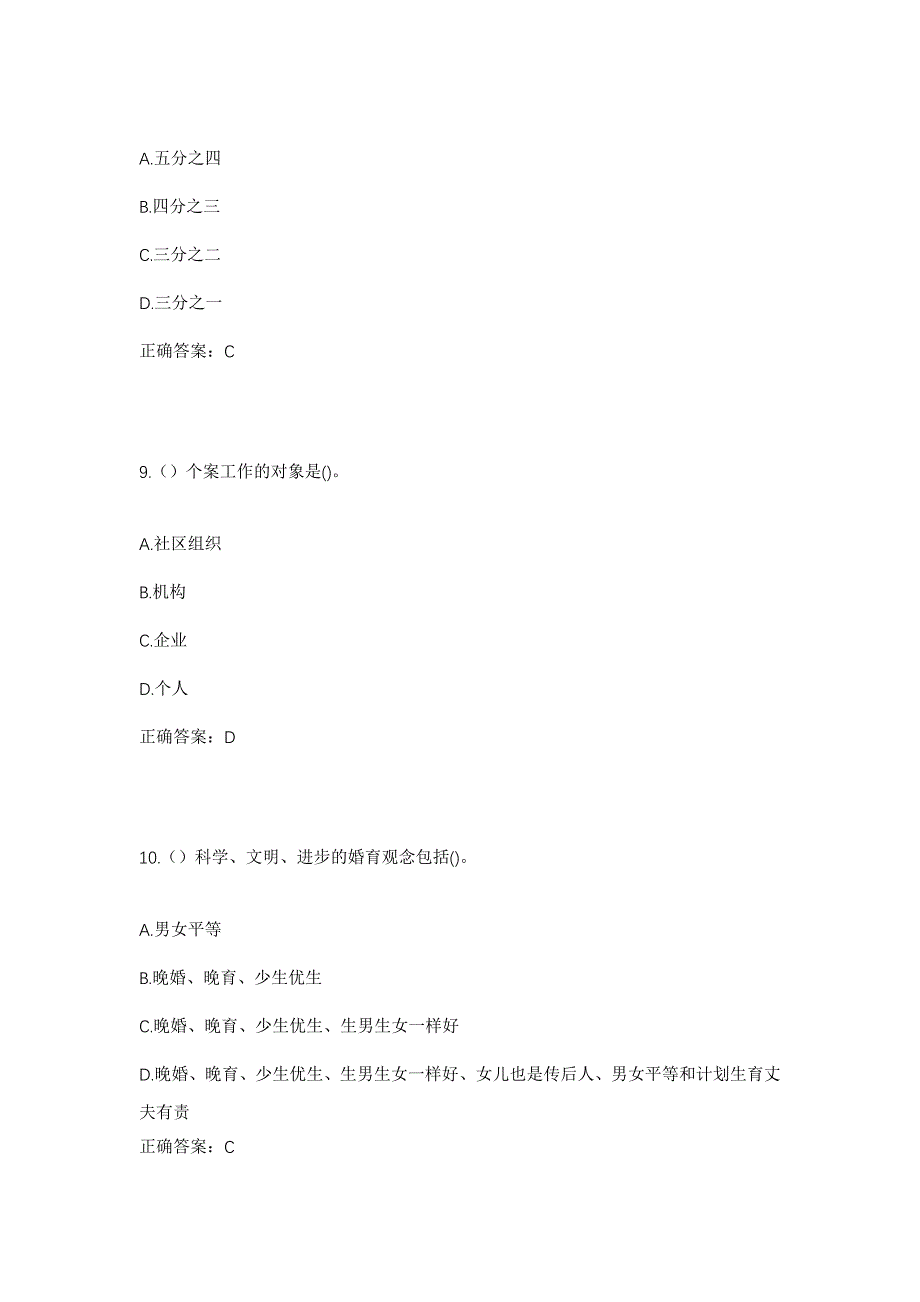 A.五分之四

B.四分之三

C.三分之二

D.三分之一

正确答案：C

9.（）个案工作的对象是()。

A.社区组织

B.机构

C.企业

D.个人

正确答案：D

10.（）科学、文明、进步的婚育观念包括()。

A.男女平等

B.晚婚、晚育、少生优生

C.晚婚、晚育、少生优生、生男生女一样好

D.晚婚、晚育、少生优生、生男生女一样好、女儿也是传后人、男女平等和计划生育丈夫有责

正确答案：C